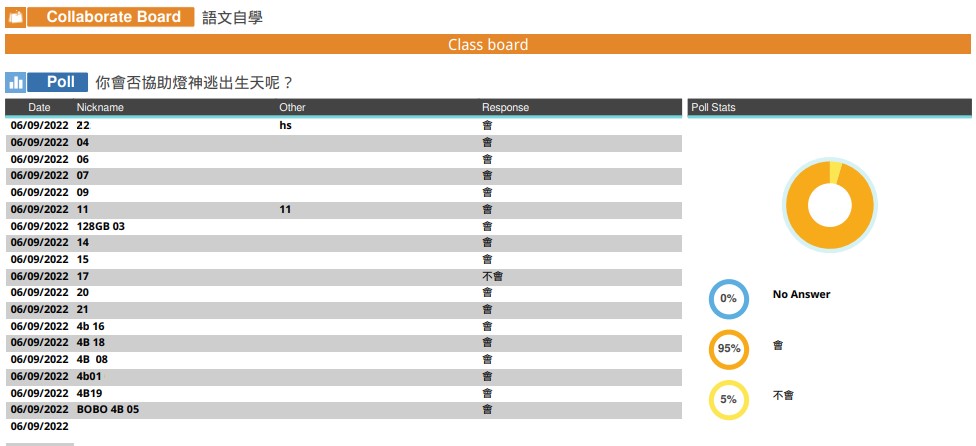 Collaborate Board 語文自學

Class board

Poll 你會否協助燈神逃出生天呢？

| Date | Nickname | Other | Response |
|---|---|---|---|
| 06/09/2022 | 22 | hs | 會 |
| 06/09/2022 | 04 | | 會 |
| 06/09/2022 | 06 | | 會 |
| 06/09/2022 | 07 | | 會 |
| 06/09/2022 | 09 | | 會 |
| 06/09/2022 | 11 | 11 | 會 |
| 06/09/2022 | 128GB 03 | | 會 |
| 06/09/2022 | 14 | | 會 |
| 06/09/2022 | 15 | | 會 |
| 06/09/2022 | 17 | | 不會 |
| 06/09/2022 | 20 | | 會 |
| 06/09/2022 | 21 | | 會 |
| 06/09/2022 | 4b 16 | | 會 |
| 06/09/2022 | 4B 18 | | 會 |
| 06/09/2022 | 4B 08 | | 會 |
| 06/09/2022 | 4b01 | | 會 |
| 06/09/2022 | 4B19 | | 會 |
| 06/09/2022 | BOBO 4B 05 | | 會 |
| 06/09/2022 | | | |

Poll Stats

0% No Answer

95% 會

5% 不會